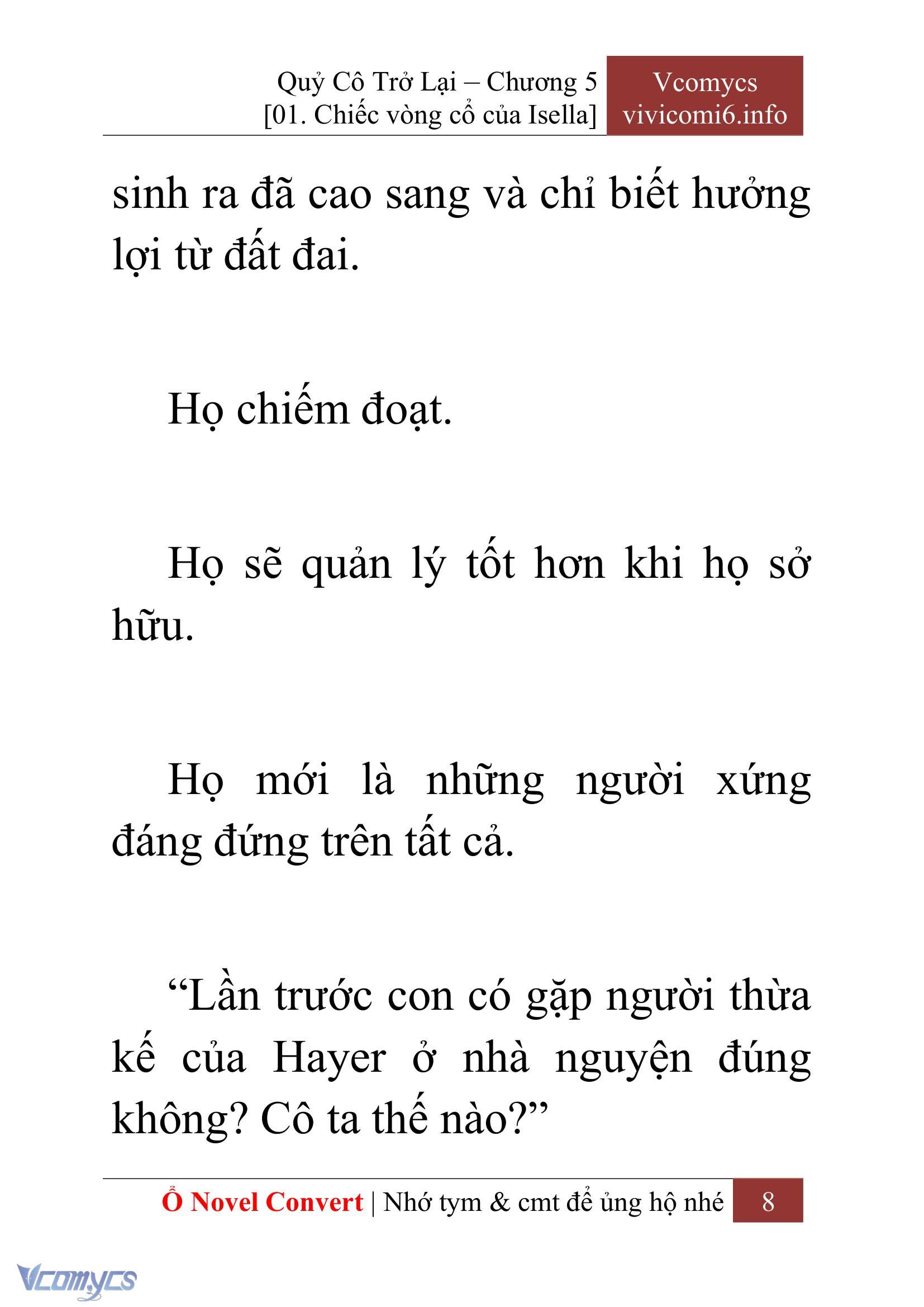 Quỷ Cô Trở Lại – Chương 5
[01. Chiếc vòng cổ của Isella]

Vcomycs
vivicomi6.info

sinh ra đã cao sang và chỉ biết hưởng lợi từ đất đai.

Họ chiếm đoạt.

Họ sẽ quản lý tốt hơn khi họ sở hữu.

Họ mới là những người xứng đáng đứng trên tất cả.

“Lần trước con có gặp người thừa kế của Hayer ở nhà nguyện đúng không? Cô ta thế nào?”

Ổ Novel Convert | Nhớ tym & cmt để ủng hộ nhé 8

Vcomycs